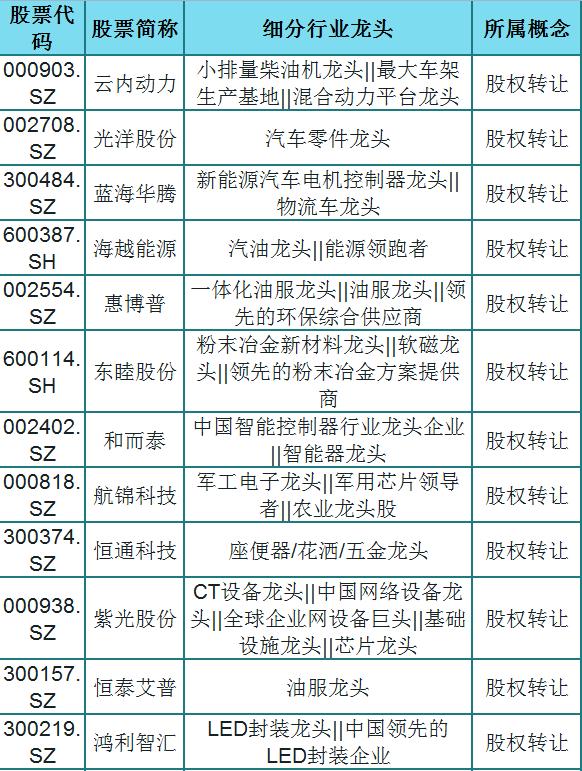 | 股票代码 | 股票简称 | 细分行业龙头 | 所属概念 |
|---|---|---|---|
| 000903.SZ | 云内动力 | 小排量柴油机龙头\|\|最大车架生产基地\|\|混合动力平台龙头 | 股权转让 |
| 002708.SZ | 光洋股份 | 汽车零件龙头 | 股权转让 |
| 300484.SZ | 蓝海华腾 | 新能源汽车电机控制器龙头\|\|物流车龙头 | 股权转让 |
| 600387.SH | 海越能源 | 汽油龙头\|\|能源领跑者 | 股权转让 |
| 002554.SZ | 惠博普 | 一体化油服龙头\|\|油服龙头\|\|领先的环保综合供应商 | 股权转让 |
| 600114.SH | 东睦股份 | 粉末冶金新材料龙头\|\|软磁龙头\|\|领先的粉末冶金方案提供商 | 股权转让 |
| 002402.SZ | 和而泰 | 中国智能控制器行业龙头企业\|\|智能器龙头 | 股权转让 |
| 000818.SZ | 航锦科技 | 军工电子龙头\|\|军用芯片领导者\|\|农业龙头股 | 股权转让 |
| 300374.SZ | 恒通科技 | 座便器/花洒/五金龙头 | 股权转让 |
| 000938.SZ | 紫光股份 | CT设备龙头\|\|中国网络设备龙头\|\|全球企业网设备巨头\|\|基础设施龙头\|\|芯片龙头 | 股权转让 |
| 300157.SZ | 恒泰艾普 | 油服龙头 | 股权转让 |
| 300219.SZ | 鸿利智汇 | LED封装龙头\|\|中国领先的LED封装企业 | 股权转让 |